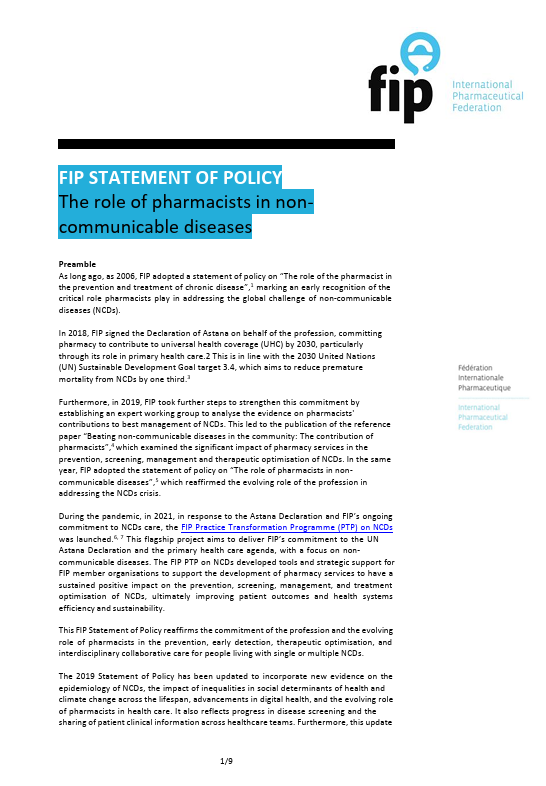 fip International Pharmaceutical Federation

FIP STATEMENT OF POLICY
The role of pharmacists in non-communicable diseases

Preamble
As long ago, as 2006, FIP adopted a statement of policy on "The role of the pharmacist in the prevention and treatment of chronic disease",$^1$ marking an early recognition of the critical role pharmacists play in addressing the global challenge of non-communicable diseases (NCDs).

In 2018, FIP signed the Declaration of Astana on behalf of the profession, committing pharmacy to contribute to universal health coverage (UHC) by 2030, particularly through its role in primary health care.2 This is in line with the 2030 United Nations (UN) Sustainable Development Goal target 3.4, which aims to reduce premature mortality from NCDs by one third.$^3$

Furthermore, in 2019, FIP took further steps to strengthen this commitment by establishing an expert working group to analyse the evidence on pharmacists' contributions to best management of NCDs. This led to the publication of the reference paper "Beating non-communicable diseases in the community: The contribution of pharmacists",$^4$ which examined the significant impact of pharmacy services in the prevention, screening, management and therapeutic optimisation of NCDs. In the same year, FIP adopted the statement of policy on "The role of pharmacists in non-communicable diseases",$^5$ which reaffirmed the evolving role of the profession in addressing the NCDs crisis.

During the pandemic, in 2021, in response to the Astana Declaration and FIP's ongoing commitment to NCDs care, the FIP Practice Transformation Programme (PTP) on NCDs was launched.$^{6, 7}$ This flagship project aims to deliver FIP's commitment to the UN Astana Declaration and the primary health care agenda, with a focus on non-communicable diseases. The FIP PTP on NCDs developed tools and strategic support for FIP member organisations to support the development of pharmacy services to have a sustained positive impact on the prevention, screening, management, and treatment optimisation of NCDs, ultimately improving patient outcomes and health systems efficiency and sustainability.

This FIP Statement of Policy reaffirms the commitment of the profession and the evolving role of pharmacists in the prevention, early detection, therapeutic optimisation, and interdisciplinary collaborative care for people living with single or multiple NCDs.

The 2019 Statement of Policy has been updated to incorporate new evidence on the epidemiology of NCDs, the impact of inequalities in social determinants of health and climate change across the lifespan, advancements in digital health, and the evolving role of pharmacists in health care. It also reflects progress in disease screening and the sharing of patient clinical information across healthcare teams. Furthermore, this update

Fédération Internationale Pharmaceutique

International Pharmaceutical Federation

1/9